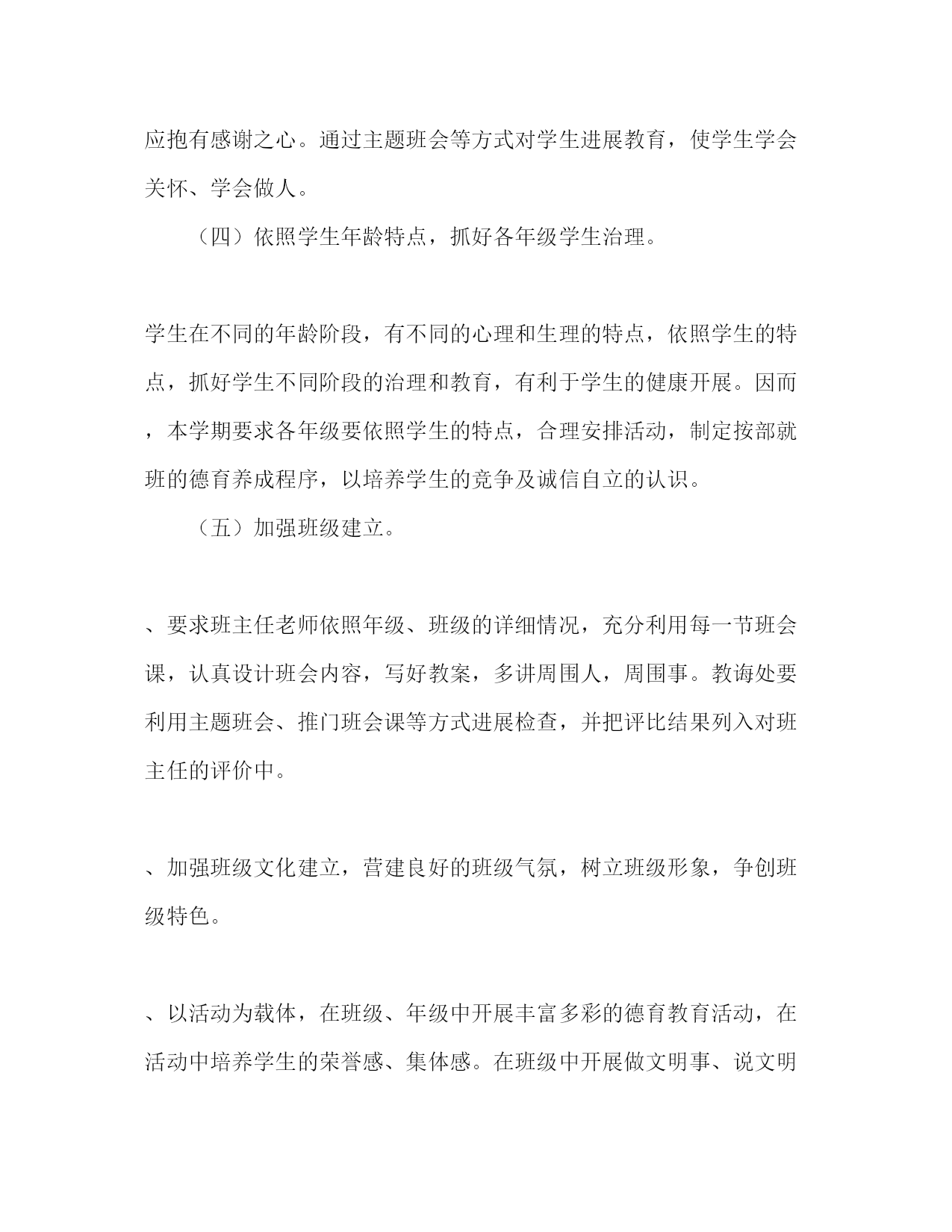 应抱有感谢之心。通过主题班会等方式对学生进展教育，使学生学会关怀、学会做人。

（四）依照学生年龄特点，抓好各年级学生治理。

学生在不同的年龄阶段，有不同的心理和生理的特点，依照学生的特点，抓好学生不同阶段的治理和教育，有利于学生的健康开展。因而，本学期要求各年级要依照学生的特点，合理安排活动，制定按部就班的德育养成程序，以培养学生的竞争及诚信自立的认识。

（五）加强班级建立。

、要求班主任老师依照年级、班级的详细情况，充分利用每一节班会课，认真设计班会内容，写好教案，多讲周围人，周围事。教诲处要利用主题班会、推门班会课等方式进展检查，并把评比结果列入对班主任的评价中。

、加强班级文化建立，营建良好的班级气氛，树立班级形象，争创班级特色。

、以活动为载体，在班级、年级中开展丰富多彩的德育教育活动，在活动中培养学生的荣誉感、集体感。在班级中开展做文明事、说文明